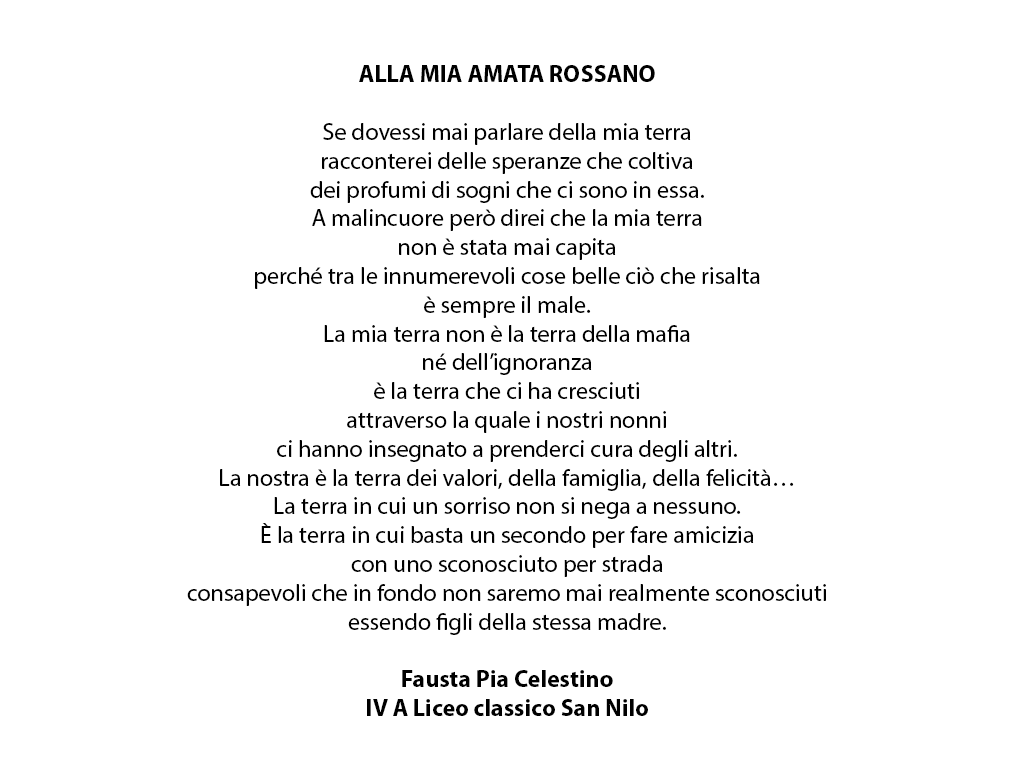 ALLA MIA AMATA ROSSANO

Se dovessi mai parlare della mia terra
racconterei delle speranze che coltiva
dei profumi di sogni che ci sono in essa.
A malincuore però direi che la mia terra
non è stata mai capita
perché tra le innumerevoli cose belle ciò che risalta
è sempre il male.
La mia terra non è la terra della mafia
né dell'ignoranza
è la terra che ci ha cresciuti
attraverso la quale i nostri nonni
ci hanno insegnato a prenderci cura degli altri.
La nostra è la terra dei valori, della famiglia, della felicità…
La terra in cui un sorriso non si nega a nessuno.
È la terra in cui basta un secondo per fare amicizia
con uno sconosciuto per strada
consapevoli che in fondo non saremo mai realmente sconosciuti
essendo figli della stessa madre.

Fausta Pia Celestino
IV A Liceo classico San Nilo